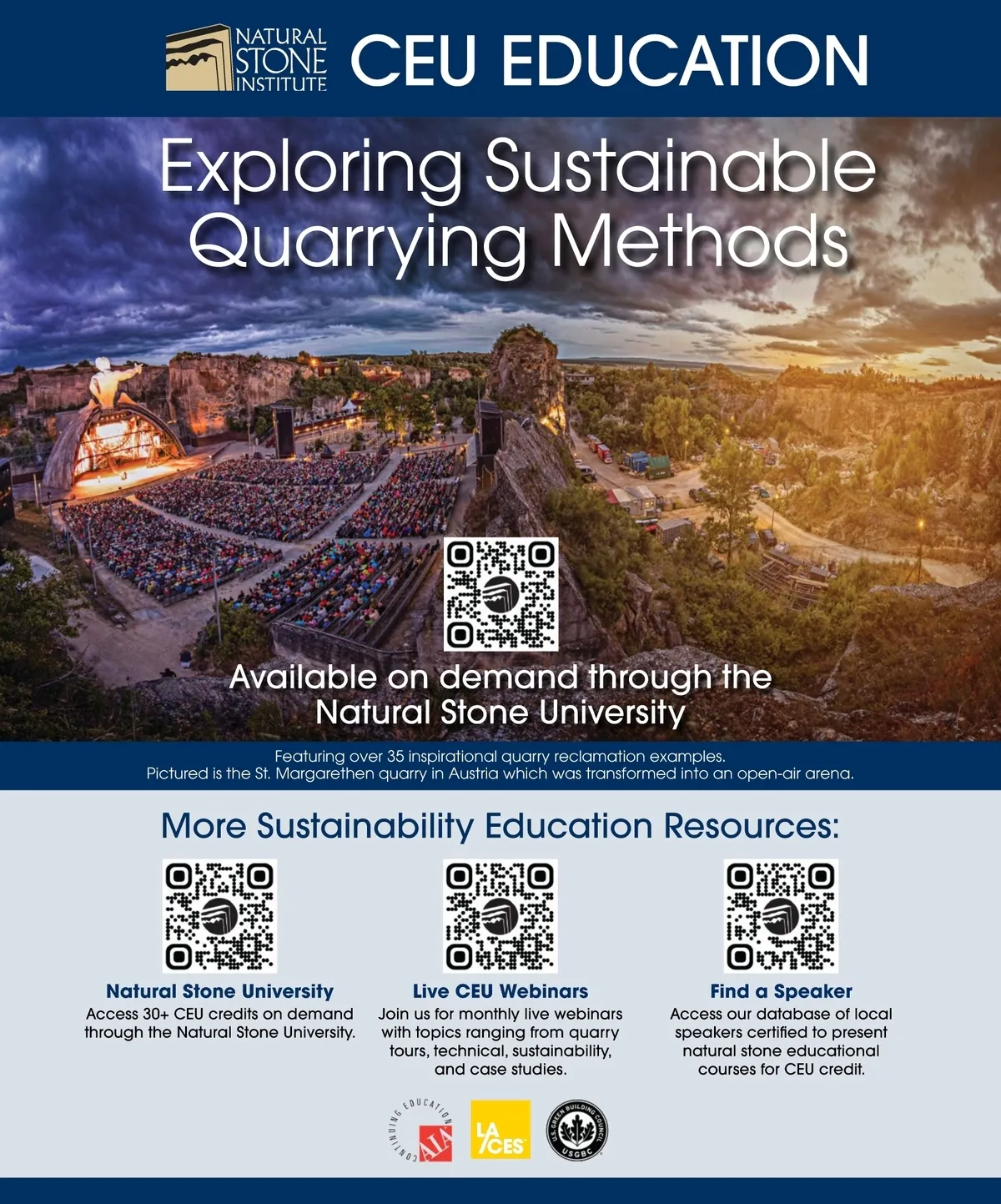 NATURAL STONE INSTITUTE CEU EDUCATION

Exploring Sustainable Quarrying Methods

Available on demand through the Natural Stone University

Featuring over 35 inspirational quarry reclamation examples.
Pictured is the St. Margarethen quarry in Austria which was transformed into an open-air arena.

More Sustainability Education Resources:

Natural Stone University
Access 30+ CEU credits on demand through the Natural Stone University.

Live CEU Webinars
Join us for monthly live webinars with topics ranging from quarry tours, technical, sustainability, and case studies.

Find a Speaker
Access our database of local speakers certified to present natural stone educational courses for CEU credit.

CONTINUING EDUCATION AIA LA CES U.S. GREEN BUILDING COUNCIL USGBC